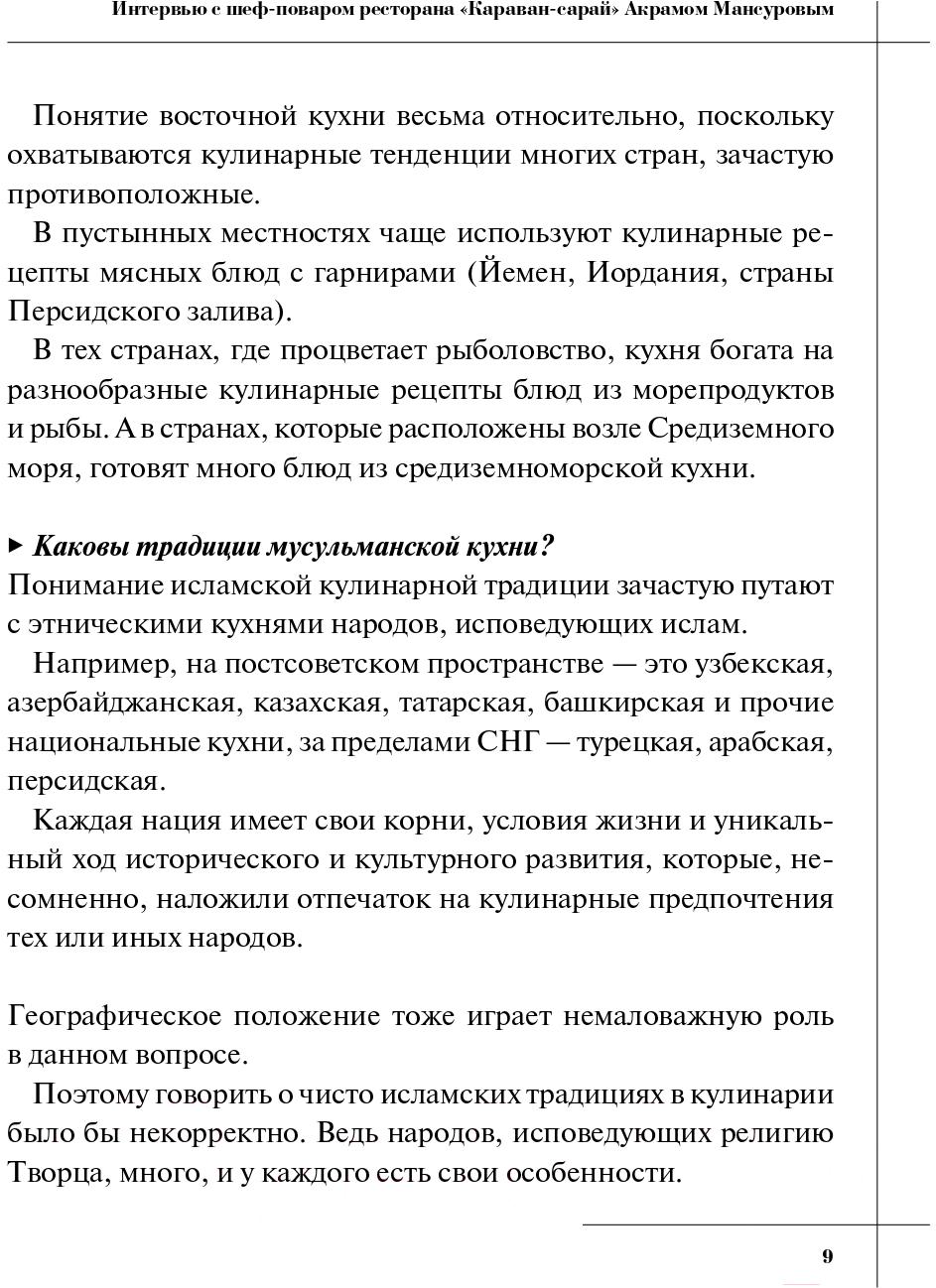 Интервью с шеф-поваром ресторана «Караван-сарай» Акрамом Мансуровым

Понятие восточной кухни весьма относительно, поскольку охватываются кулинарные тенденции многих стран, зачастую противоположные.

В пустынных местностях чаще используют кулинарные рецепты мясных блюд с гарнирами (Йемен, Иордания, страны Персидского залива).

В тех странах, где процветает рыболовство, кухня богата на разнообразные кулинарные рецепты блюд из морепродуктов и рыбы. А в странах, которые расположены возле Средиземного моря, готовят много блюд из средиземноморской кухни.

▸ Каковы традиции мусульманской кухни?
Понимание исламской кулинарной традиции зачастую путают с этническими кухнями народов, исповедующих ислам.

Например, на постсоветском пространстве — это узбекская, азербайджанская, казахская, татарская, башкирская и прочие национальные кухни, за пределами СНГ — турецкая, арабская, персидская.

Каждая нация имеет свои корни, условия жизни и уникальный ход исторического и культурного развития, которые, несомненно, наложили отпечаток на кулинарные предпочтения тех или иных народов.

Географическое положение тоже играет немаловажную роль в данном вопросе.

Поэтому говорить о чисто исламских традициях в кулинарии было бы некорректно. Ведь народов, исповедующих религию Творца, много, и у каждого есть свои особенности.

9